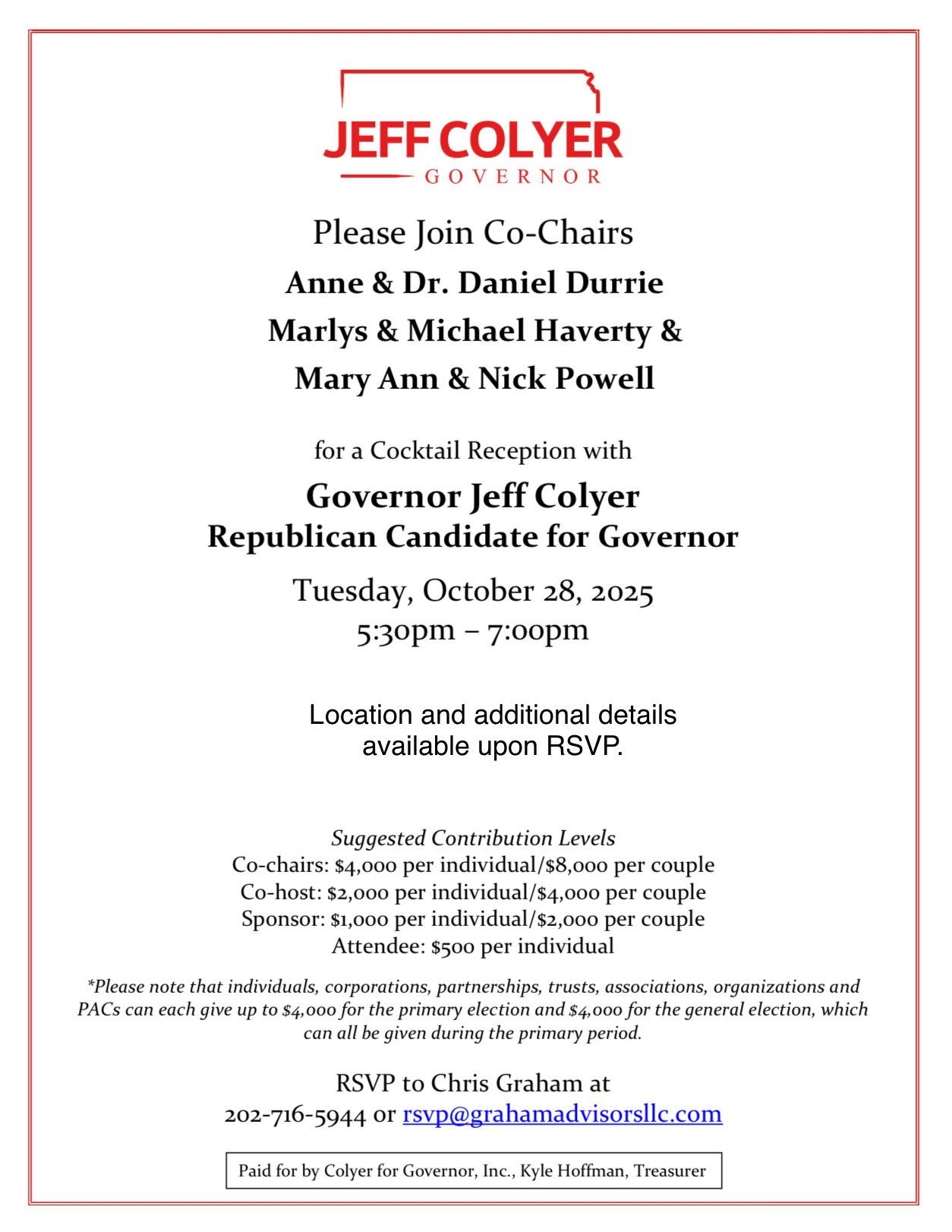 JEFF COLYER
GOVERNOR

Please Join Co-Chairs
Anne & Dr. Daniel Durrie
Marlys & Michael Haverty &
Mary Ann & Nick Powell

for a Cocktail Reception with
Governor Jeff Colyer
Republican Candidate for Governor
Tuesday, October 28, 2025
5:30pm – 7:00pm

Location and additional details available upon RSVP.

Suggested Contribution Levels
Co-chairs: \$4,000 per individual/\$8,000 per couple
Co-host: \$2,000 per individual/\$4,000 per couple
Sponsor: \$1,000 per individual/\$2,000 per couple
Attendee: \$500 per individual

*Please note that individuals, corporations, partnerships, trusts, associations, organizations and PACs can each give up to \$4,000 for the primary election and \$4,000 for the general election, which can all be given during the primary period.

RSVP to Chris Graham at
202-716-5944 or rsvp@grahamadvisorsllc.com

Paid for by Colyer for Governor, Inc., Kyle Hoffman, Treasurer